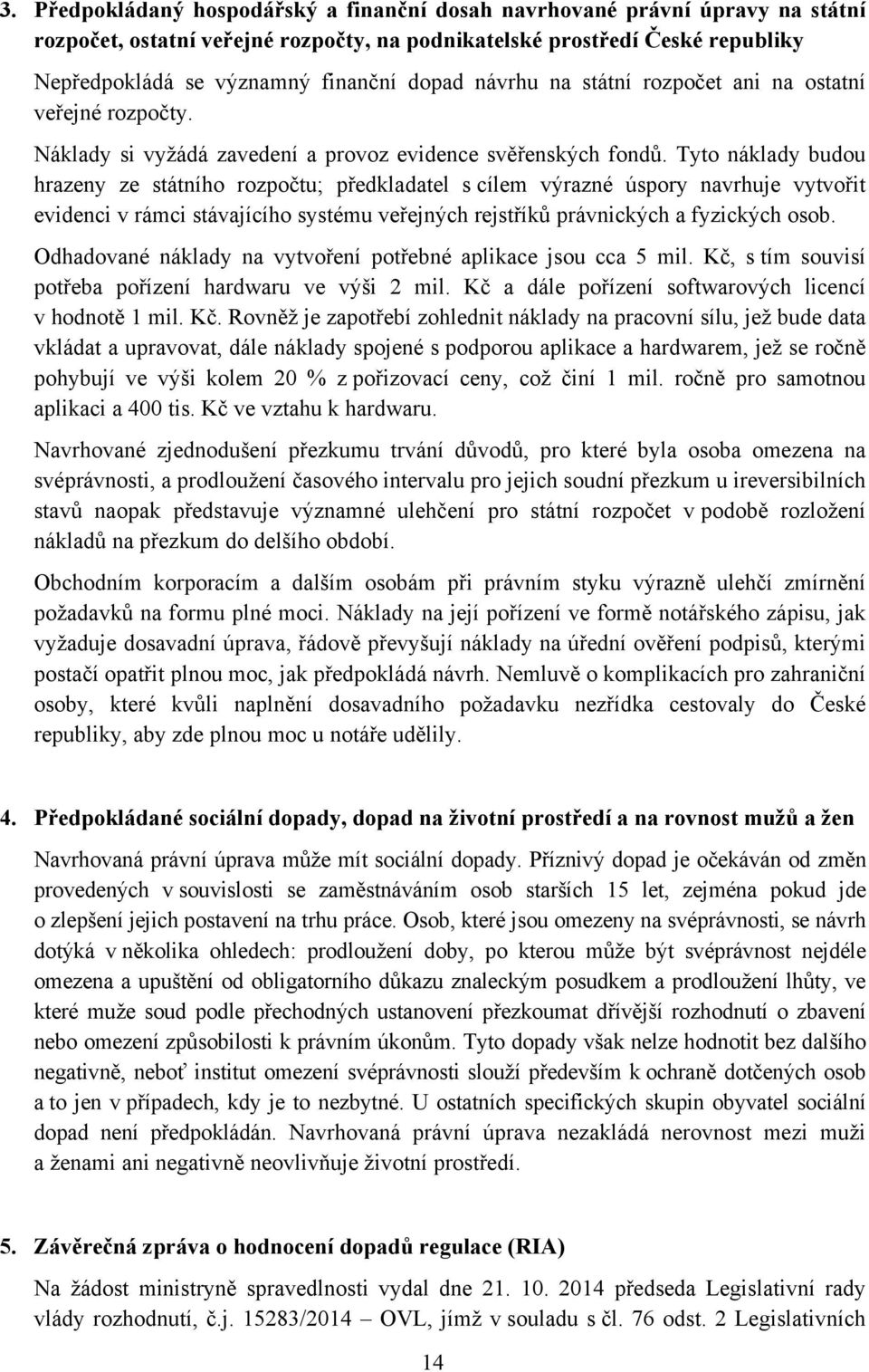 3. Předpokládaný hospodářský a finanční dosah navrhované právní úpravy na státní rozpočet, ostatní veřejné rozpočty, na podnikatelské prostředí České republiky

Nepředpokládá se významný finanční dopad návrhu na státní rozpočet ani na ostatní veřejné rozpočty.

Náklady si vyžádá zavedení a provoz evidence svěřenských fondů. Tyto náklady budou hrazeny ze státního rozpočtu; předkladatel s cílem výrazné úspory navrhuje vytvořit evidenci v rámci stávajícího systému veřejných rejstříků právnických a fyzických osob. Odhadované náklady na vytvoření potřebné aplikace jsou cca 5 mil. Kč, s tím souvisí potřeba pořízení hardwaru ve výši 2 mil. Kč a dále pořízení softwarových licencí v hodnotě 1 mil. Kč. Rovněž je zapotřebí zohlednit náklady na pracovní sílu, jež bude data vkládat a upravovat, dále náklady spojené s podporou aplikace a hardwarem, jež se ročně pohybují ve výši kolem 20 % z pořizovací ceny, což činí 1 mil. ročně pro samotnou aplikaci a 400 tis. Kč ve vztahu k hardwaru.

Navrhované zjednodušení přezkumu trvání důvodů, pro které byla osoba omezena na svéprávnosti, a prodloužení časového intervalu pro jejich soudní přezkum u ireversibilních stavů naopak představuje významné ulehčení pro státní rozpočet v podobě rozložení nákladů na přezkum do delšího období.

Obchodním korporacím a dalším osobám při právním styku výrazně ulehčí zmírnění požadavků na formu plné moci. Náklady na její pořízení ve formě notářského zápisu, jak vyžaduje dosavadní úprava, řádově převyšují náklady na úřední ověření podpisů, kterými postačí opatřit plnou moc, jak předpokládá návrh. Nemluvě o komplikacích pro zahraniční osoby, které kvůli naplnění dosavadního požadavku nezřídka cestovaly do České republiky, aby zde plnou moc u notáře udělily.

4. Předpokládané sociální dopady, dopad na životní prostředí a na rovnost mužů a žen

Navrhovaná právní úprava může mít sociální dopady. Příznivý dopad je očekáván od změn provedených v souvislosti se zaměstnáváním osob starších 15 let, zejména pokud jde o zlepšení jejich postavení na trhu práce. Osob, které jsou omezeny na svéprávnosti, se návrh dotýká v několika ohledech: prodloužení doby, po kterou může být svéprávnost nejdéle omezena a upuštění od obligatorního důkazu znaleckým posudkem a prodloužení lhůty, ve které muže soud podle přechodných ustanovení přezkoumat dřívější rozhodnutí o zbavení nebo omezení způsobilosti k právním úkonům. Tyto dopady však nelze hodnotit bez dalšího negativně, neboť institut omezení svéprávnosti slouží především k ochraně dotčených osob a to jen v případech, kdy je to nezbytné. U ostatních specifických skupin obyvatel sociální dopad není předpokládán. Navrhovaná právní úprava nezakládá nerovnost mezi muži a ženami ani negativně neovlivňuje životní prostředí.

5. Závěrečná zpráva o hodnocení dopadů regulace (RIA)

Na žádost ministryně spravedlnosti vydal dne 21. 10. 2014 předseda Legislativní rady vlády rozhodnutí, č.j. 15283/2014 – OVL, jímž v souladu s čl. 76 odst. 2 Legislativních

14